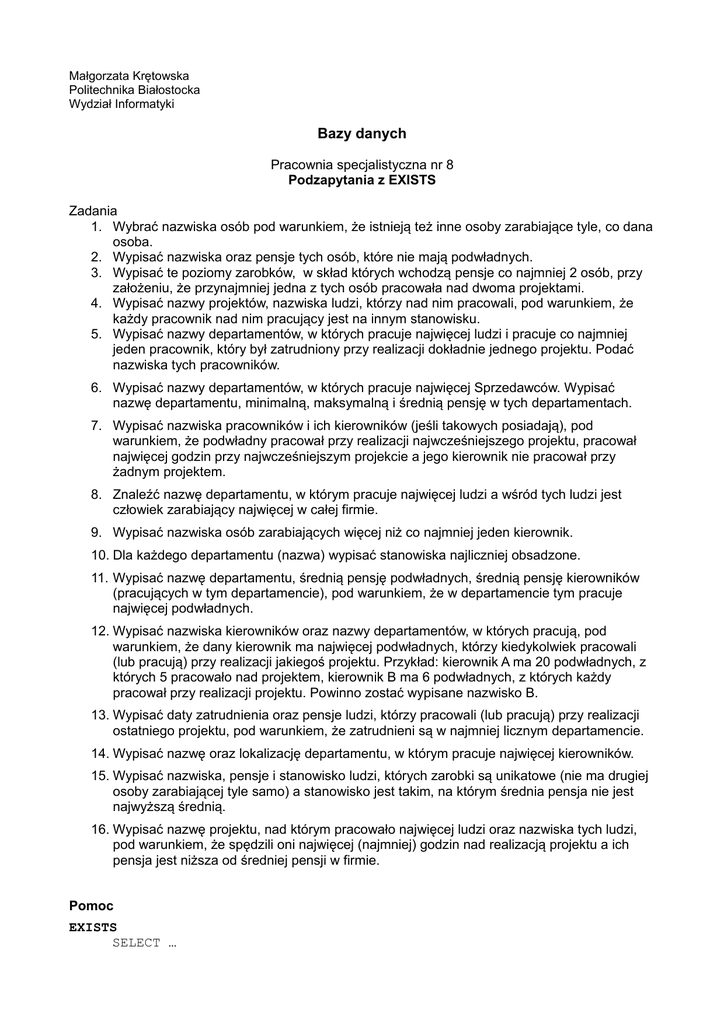 Małgorzata Krętowska
Politechnika Białostocka
Wydział Informatyki

Bazy danych

Pracownia specjalistyczna nr 8
Podzapytania z EXISTS

Zadania
1. Wybrać nazwiska osób pod warunkiem, że istnieją też inne osoby zarabiające tyle, co dana osoba.
2. Wypisać nazwiska oraz pensje tych osób, które nie mają podwładnych.
3. Wypisać te poziomy zarobków, w skład których wchodzą pensje co najmniej 2 osób, przy założeniu, że przynajmniej jedna z tych osób pracowała nad dwoma projektami.
4. Wypisać nazwy projektów, nazwiska ludzi, którzy nad nim pracowali, pod warunkiem, że każdy pracownik nad nim pracujący jest na innym stanowisku.
5. Wypisać nazwy departamentów, w których pracuje najwięcej ludzi i pracuje co najmniej jeden pracownik, który był zatrudniony przy realizacji dokładnie jednego projektu. Podać nazwiska tych pracowników.
6. Wypisać nazwy departamentów, w których pracuje najwięcej Sprzedawców. Wypisać nazwę departamentu, minimalną, maksymalną i średnią pensję w tych departamentach.
7. Wypisać nazwiska pracowników i ich kierowników (jeśli takowych posiadają), pod warunkiem, że podwładny pracował przy realizacji najwcześniejszego projektu, pracował najwięcej godzin przy najwcześniejszym projekcie a jego kierownik nie pracował przy żadnym projektem.
8. Znaleźć nazwę departamentu, w którym pracuje najwięcej ludzi a wśród tych ludzi jest człowiek zarabiający najwięcej w całej firmie.
9. Wypisać nazwiska osób zarabiających więcej niż co najmniej jeden kierownik.
10. Dla każdego departamentu (nazwa) wypisać stanowiska najliczniej obsadzone.
11. Wypisać nazwę departamentu, średnią pensję podwładnych, średnią pensję kierowników (pracujących w tym departamencie), pod warunkiem, że w departamencie tym pracuje najwięcej podwładnych.
12. Wypisać nazwiska kierowników oraz nazwy departamentów, w których pracują, pod warunkiem, że dany kierownik ma najwięcej podwładnych, którzy kiedykolwiek pracowali (lub pracują) przy realizacji jakiegoś projektu. Przykład: kierownik A ma 20 podwładnych, z których 5 pracowało nad projektem, kierownik B ma 6 podwładnych, z których każdy pracował przy realizacji projektu. Powinno zostać wypisane nazwisko B.
13. Wypisać daty zatrudnienia oraz pensje ludzi, którzy pracowali (lub pracują) przy realizacji ostatniego projektu, pod warunkiem, że zatrudnieni są w najmniej licznym departamencie.
14. Wypisać nazwę oraz lokalizację departamentu, w którym pracuje najwięcej kierowników.
15. Wypisać nazwiska, pensje i stanowisko ludzi, których zarobki są unikatowe (nie ma drugiej osoby zarabiającej tyle samo) a stanowisko jest takim, na którym średnia pensja nie jest najwyższą średnią.
16. Wypisać nazwę projektu, nad którym pracowało najwięcej ludzi oraz nazwiska tych ludzi, pod warunkiem, że spędzili oni najwięcej (najmniej) godzin nad realizacją projektu a ich pensja jest niższa od średniej pensji w firmie.

Pomoc
EXISTS
SELECT …